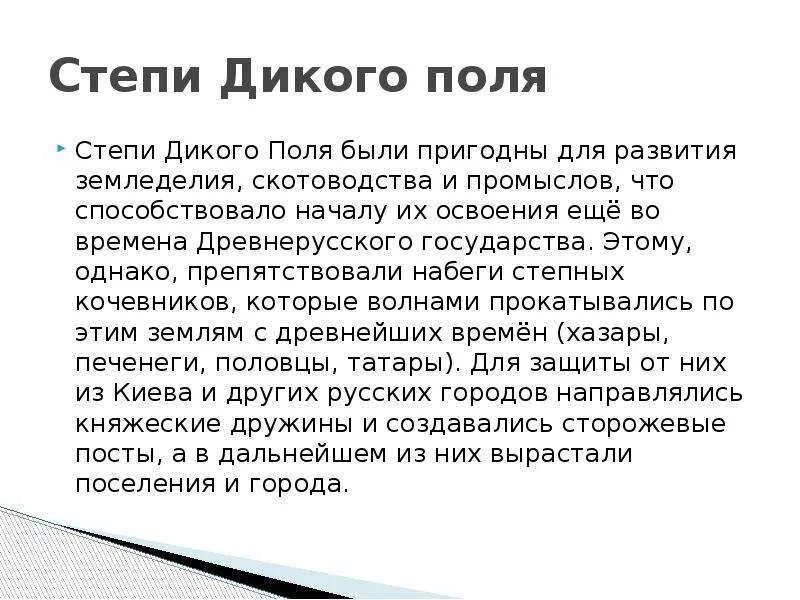 Степи Дикого поля

Степи Дикого Поля были пригодны для развития земледелия, скотоводства и промыслов, что способствовало началу их освоения ещё во времена Древнерусского государства. Этому, однако, препятствовали набеги степных кочевников, которые волнами прокатывались по этим землям с древнейших времён (хазары, печенеги, половцы, татары). Для защиты от них из Киева и других русских городов направлялись княжеские дружины и создавались сторожевые посты, а в дальнейшем из них вырастали поселения и города.